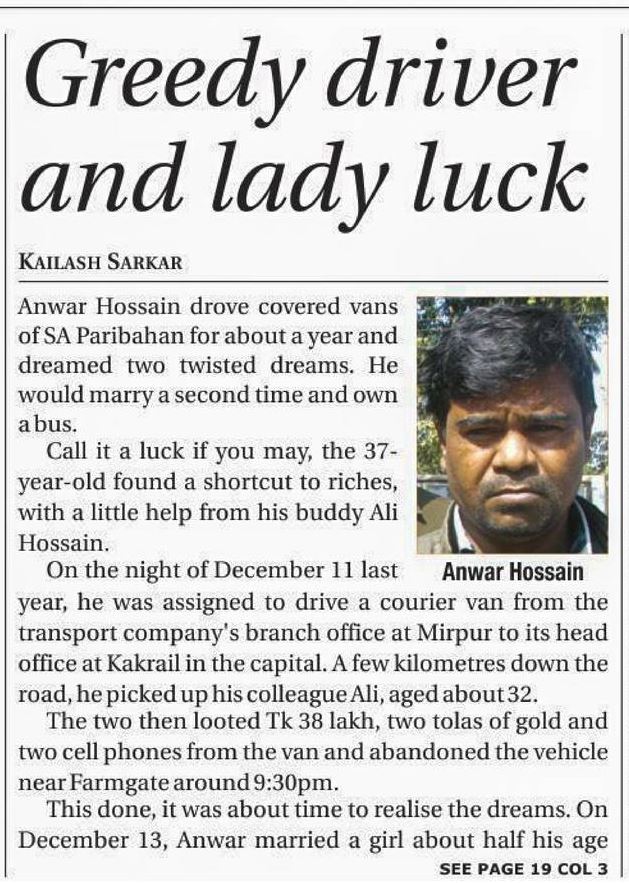 Greedy driver and lady luck

KAILASH SARKAR

Anwar Hossain drove covered vans of SA Paribahan for about a year and dreamed two twisted dreams. He would marry a second time and own a bus.

Call it a luck if you may, the 37-year-old found a shortcut to riches, with a little help from his buddy Ali Hossain.

Anwar Hossain

On the night of December 11 last year, he was assigned to drive a courier van from the transport company's branch office at Mirpur to its head office at Kakrail in the capital. A few kilometres down the road, he picked up his colleague Ali, aged about 32.

The two then looted Tk 38 lakh, two tolas of gold and two cell phones from the van and abandoned the vehicle near Farmgate around 9:30pm.

This done, it was about time to realise the dreams. On December 13, Anwar married a girl about half his age

SEE PAGE 19 COL 3